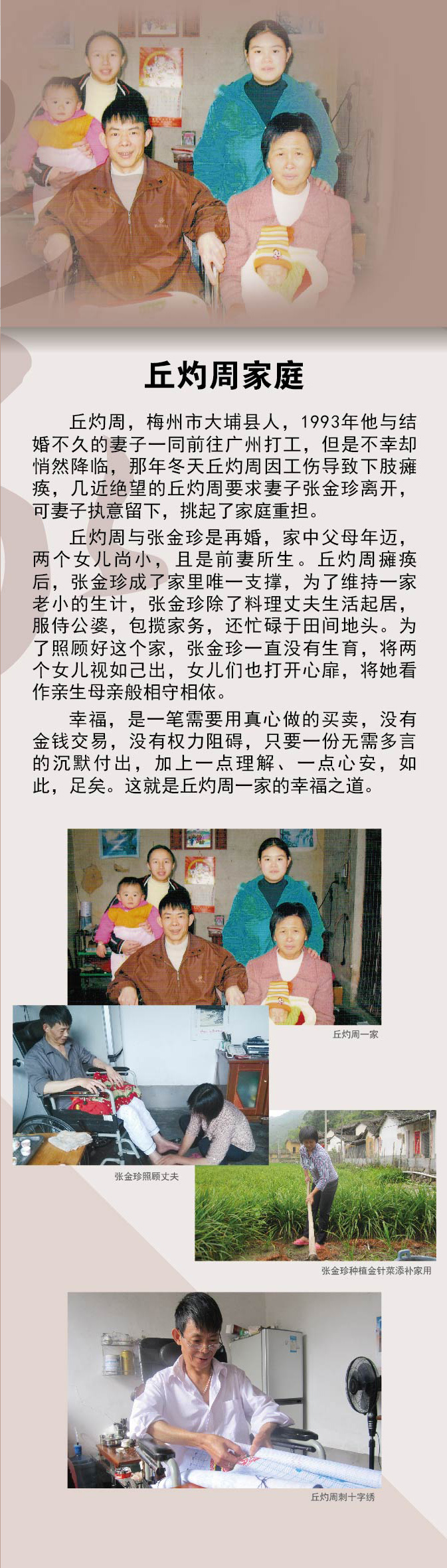 丘灼周家庭

丘灼周，梅州市大埔县人，1993年他与结婚不久的妻子一同前往广州打工，但是不幸却悄然降临，那年冬天丘灼周因工伤导致下肢瘫痪，几近绝望的丘灼周要求妻子张金珍离开，可妻子执意留下，挑起了家庭重担。

丘灼周与张金珍是再婚，家中父母年迈，两个女儿尚小，且是前妻所生。丘灼周瘫痪后，张金珍成了家里唯一支撑，为了维持一家老小的生计，张金珍除了料理丈夫生活起居，服侍公婆，包揽家务，还忙碌于田间地头。为了照顾好这个家，张金珍一直没有生育，将两个女儿视如己出，女儿们也打开心扉，将她看作亲生母亲般相守相依。

幸福，是一笔需要用真心做的买卖，没有金钱交易，没有权力阻碍，只要一份无需多言的沉默付出，加上一点理解、一点心安，如此，足矣。这就是丘灼周一家的幸福之道。

丘灼周一家

张金珍照顾丈夫

张金珍种植金针菜添补家用

丘灼周刺十字绣